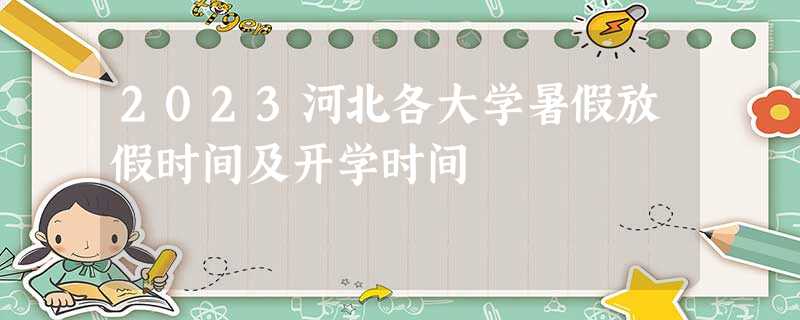 2023河北各大学暑假放假时间及开学时间